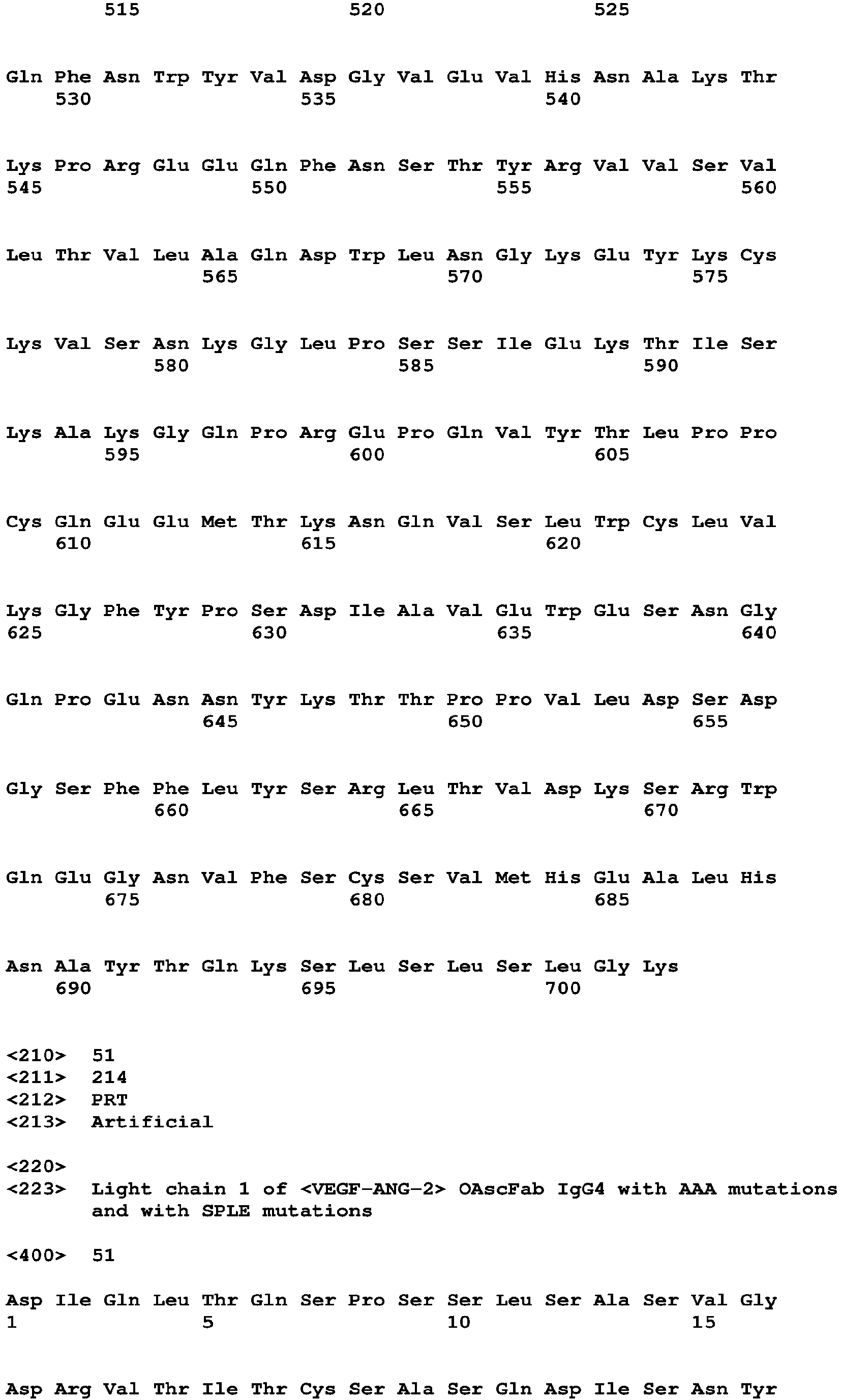 515 520 525

Gln Phe Asn Trp Tyr Val Asp Gly Val Glu Val His Asn Ala Lys Thr
530 535 540

Lys Pro Arg Glu Glu Gln Phe Asn Ser Thr Tyr Arg Val Val Ser Val
545 550 555 560

Leu Thr Val Leu Ala Gln Asp Trp Leu Asn Gly Lys Glu Tyr Lys Cys
565 570 575

Lys Val Ser Asn Lys Gly Leu Pro Ser Ser Ile Glu Lys Thr Ile Ser
580 585 590

Lys Ala Lys Gly Gln Pro Arg Glu Pro Gln Val Tyr Thr Leu Pro Pro
595 600 605

Cys Gln Glu Glu Met Thr Lys Asn Gln Val Ser Leu Trp Cys Leu Val
610 615 620

Lys Gly Phe Tyr Pro Ser Asp Ile Ala Val Glu Trp Glu Ser Asn Gly
625 630 635 640

Gln Pro Glu Asn Asn Tyr Lys Thr Thr Pro Pro Val Leu Asp Ser Asp
645 650 655

Gly Ser Phe Phe Leu Tyr Ser Arg Leu Thr Val Asp Lys Ser Arg Trp
660 665 670

Gln Glu Gly Asn Val Phe Ser Cys Ser Val Met His Glu Ala Leu His
675 680 685

Asn Ala Tyr Thr Gln Lys Ser Leu Ser Leu Ser Leu Gly Lys
690 695 700

<210> 51
<211> 214
<212> PRT
<213> Artificial

<220>
<223> Light chain 1 of <VEGF-ANG-2> OAscFab IgG4 with AAA mutations and with SPLE mutations

<400> 51

Asp Ile Gln Leu Thr Gln Ser Pro Ser Ser Leu Ser Ala Ser Val Gly
1 5 10 15

Asp Arg Val Thr Ile Thr Cys Ser Ala Ser Gln Asp Ile Ser Asn Tyr